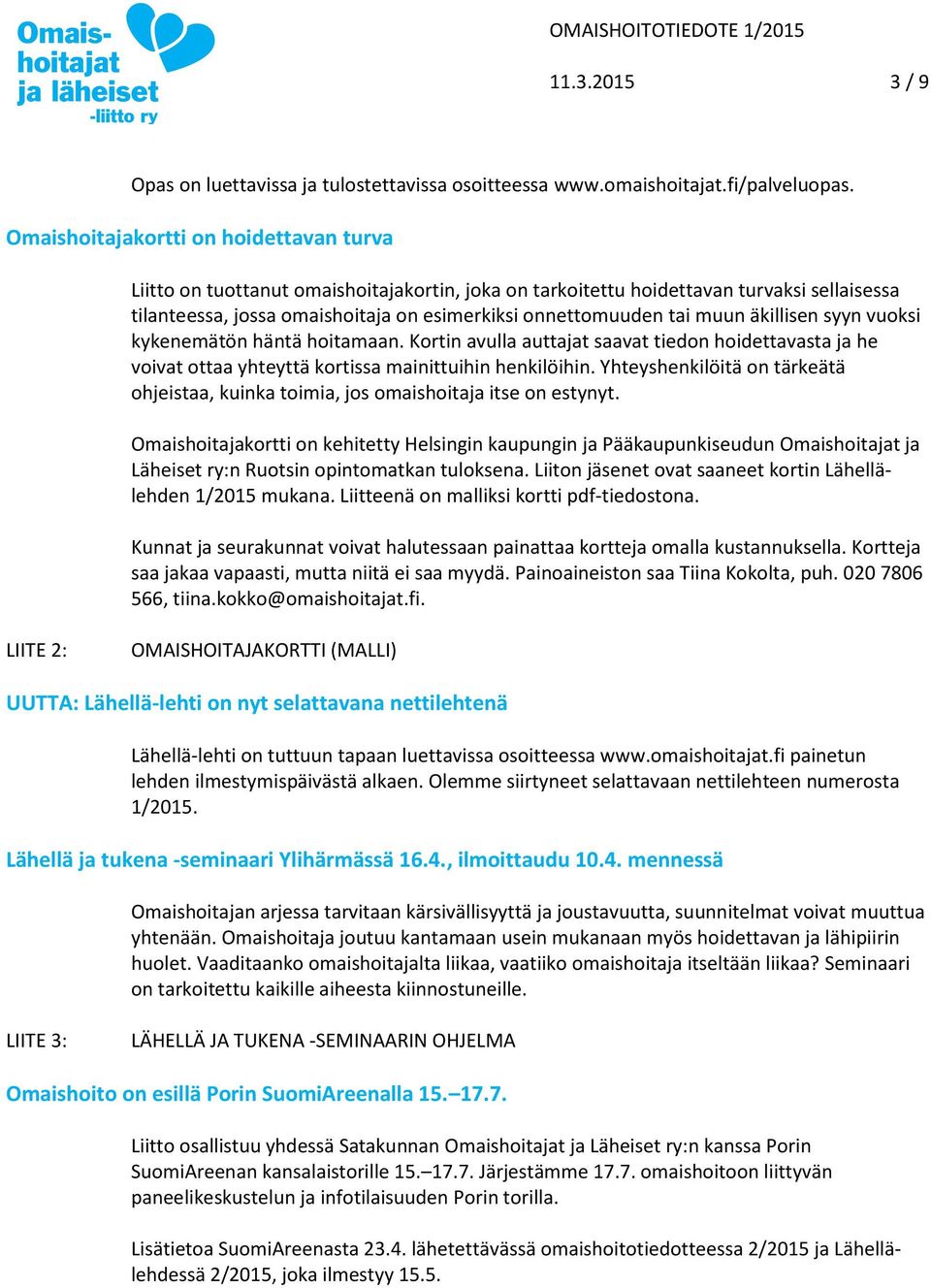 Omaishoitajat ja läheiset -liitto ry

OMAISHOITOTIEDOTE 1/2015

11.3.2015 3 / 9

Opas on luettavissa ja tulostettavissa osoitteessa www.omaishoitajat.fi/palveluopas.

Omaishoitajakortti on hoidettavan turva

Liitto on tuottanut omaishoitajakortin, joka on tarkoitettu hoidettavan turvaksi sellaisessa tilanteessa, jossa omaishoitaja on esimerkiksi onnettomuuden tai muun äkillisen syyn vuoksi kykenemätön häntä hoitamaan. Kortin avulla auttajat saavat tiedon hoidettavasta ja he voivat ottaa yhteyttä kortissa mainittuihin henkilöihin. Yhteyshenkilöitä on tärkeätä ohjeistaa, kuinka toimia, jos omaishoitaja itse on estynyt.

Omaishoitajakortti on kehitetty Helsingin kaupungin ja Pääkaupunkiseudun Omaishoitajat ja Läheiset ry:n Ruotsin opintomatkan tuloksena. Liiton jäsenet ovat saaneet kortin Lähellä-lehden 1/2015 mukana. Liitteenä on malliksi kortti pdf-tiedostona.

Kunnat ja seurakunnat voivat halutessaan painattaa kortteja omalla kustannuksella. Kortteja saa jakaa vapaasti, mutta niitä ei saa myydä. Painoaineiston saa Tiina Kokolta, puh. 020 7806 566, tiina.kokko@omaishoitajat.fi.

LIITE 2: OMAISHOITAJAKORTTI (MALLI)

UUTTA: Lähellä-lehti on nyt selattavana nettilehtenä

Lähellä-lehti on tuttuun tapaan luettavissa osoitteessa www.omaishoitajat.fi painetun lehden ilmestymispäivästä alkaen. Olemme siirtyneet selattavaan nettilehteen numerosta 1/2015.

Lähellä ja tukena -seminaari Ylihärmässä 16.4., ilmoittaudu 10.4. mennessä

Omaishoitajan arjessa tarvitaan kärsivällisyyttä ja joustavuutta, suunnitelmat voivat muuttua yhtenään. Omaishoitaja joutuu kantamaan usein mukanaan myös hoidettavan ja lähipiirin huolet. Vaaditaanko omaishoitajalta liikaa, vaatiiko omaishoitaja itseltään liikaa? Seminaari on tarkoitettu kaikille aiheesta kiinnostuneille.

LIITE 3: LÄHELLÄ JA TUKENA -SEMINAARIN OHJELMA

Omaishoito on esillä Porin SuomiAreenalla 15.–17.7.

Liitto osallistuu yhdessä Satakunnan Omaishoitajat ja Läheiset ry:n kanssa Porin SuomiAreenan kansalaistorille 15.–17.7. Järjestämme 17.7. omaishoitoon liittyvän paneelikeskustelun ja infotilaisuuden Porin torilla.

Lisätietoa SuomiAreenasta 23.4. lähetettävässä omaishoitotiedotteessa 2/2015 ja Lähellä-lehdessä 2/2015, joka ilmestyy 15.5.